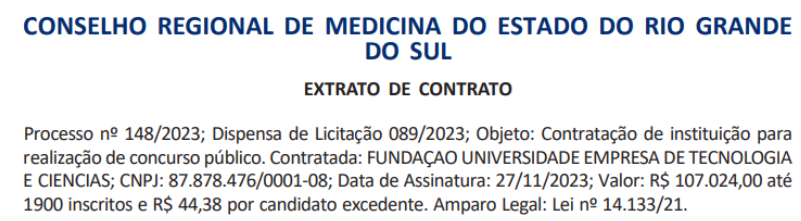 CONSELHO REGIONAL DE MEDICINA DO ESTADO DO RIO GRANDE DO SUL

EXTRATO DE CONTRATO

Processo nº 148/2023; Dispensa de Licitação 089/2023; Objeto: Contratação de instituição para realização de concurso público. Contratada: FUNDAÇAO UNIVERSIDADE EMPRESA DE TECNOLOGIA E CIENCIAS; CNPJ: 87.878.476/0001-08; Data de Assinatura: 27/11/2023; Valor: R$ 107.024,00 até 1900 inscritos e R$ 44,38 por candidato excedente. Amparo Legal: Lei nº 14.133/21.